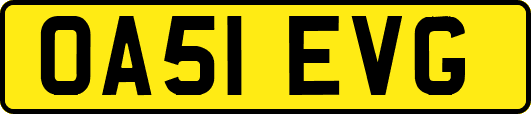 OA51 EVG